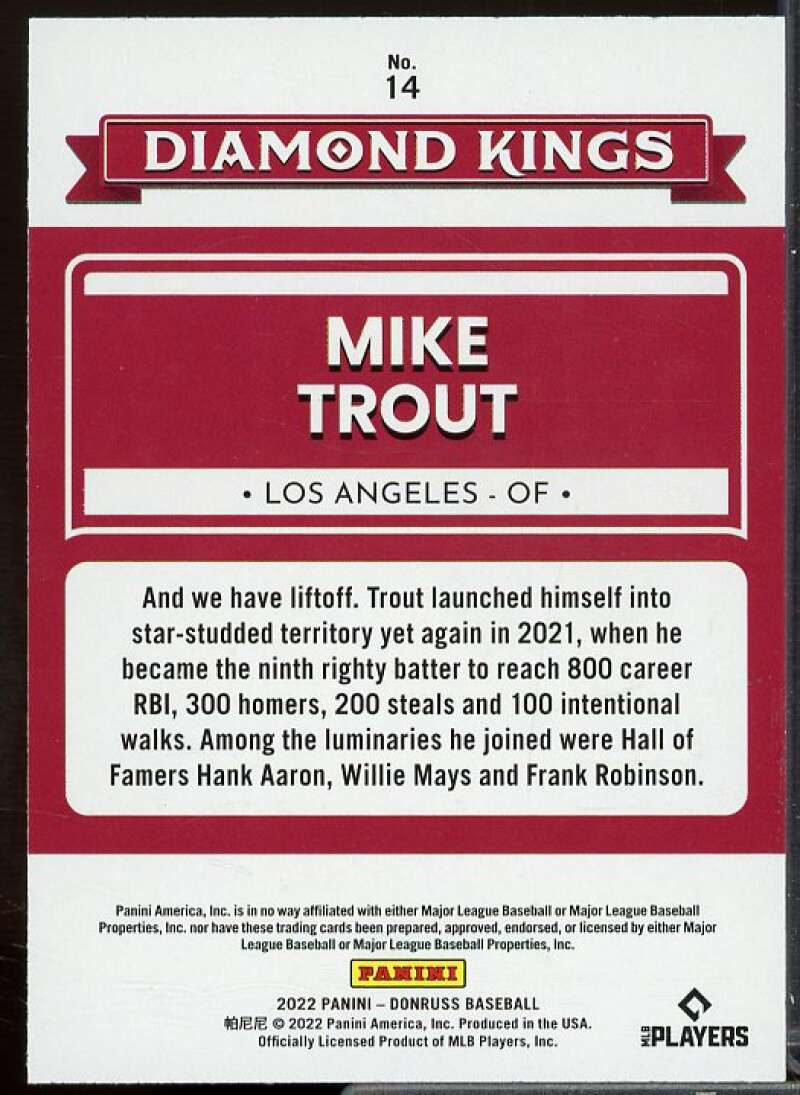 No.
14

DIAMOND KINGS

MIKE
TROUT

• LOS ANGELES - OF •

And we have liftoff. Trout launched himself into star-studded territory yet again in 2021, when he became the ninth righty batter to reach 800 career RBI, 300 homers, 200 steals and 100 intentional walks. Among the luminaries he joined were Hall of Famers Hank Aaron, Willie Mays and Frank Robinson.

Panini America, Inc. is in no way affiliated with either Major League Baseball or Major League Baseball Properties, Inc. nor have these trading cards been prepared, approved, endorsed, or licensed by either Major League Baseball or Major League Baseball Properties, Inc.

PANINI

2022 PANINI – DONRUSS BASEBALL
帕尼尼 © 2022 Panini America, Inc. Produced in the USA.
Officially Licensed Product of MLB Players, Inc.

MLB PLAYERS